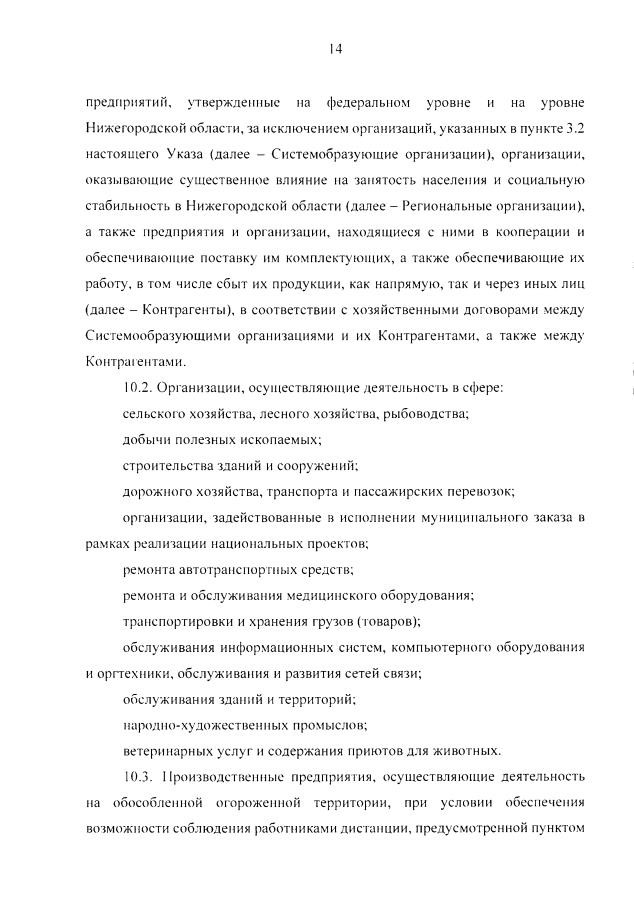 14

предприятий, утвержденные на федеральном уровне и на уровне Нижегородской области, за исключением организаций, указанных в пункте 3.2 настоящего Указа (далее – Системобразующие организации), организации, оказывающие существенное влияние на занятость населения и социальную стабильность в Нижегородской области (далее – Региональные организации), а также предприятия и организации, находящиеся с ними в кооперации и обеспечивающие поставку им комплектующих, а также обеспечивающие их работу, в том числе сбыт их продукции, как напрямую, так и через иных лиц (далее – Контрагенты), в соответствии с хозяйственными договорами между Системообразующими организациями и их Контрагентами, а также между Контрагентами.

10.2. Организации, осуществляющие деятельность в сфере:

сельского хозяйства, лесного хозяйства, рыбоводства;

добычи полезных ископаемых;

строительства зданий и сооружений;

дорожного хозяйства, транспорта и пассажирских перевозок;

организации, задействованные в исполнении муниципального заказа в рамках реализации национальных проектов;

ремонта автотранспортных средств;

ремонта и обслуживания медицинского оборудования;

транспортировки и хранения грузов (товаров);

обслуживания информационных систем, компьютерного оборудования и оргтехники, обслуживания и развития сетей связи;

обслуживания зданий и территорий;

народно-художественных промыслов;

ветеринарных услуг и содержания приютов для животных.

10.3. Производственные предприятия, осуществляющие деятельность на обособленной огороженной территории, при условии обеспечения возможности соблюдения работниками дистанции, предусмотренной пунктом